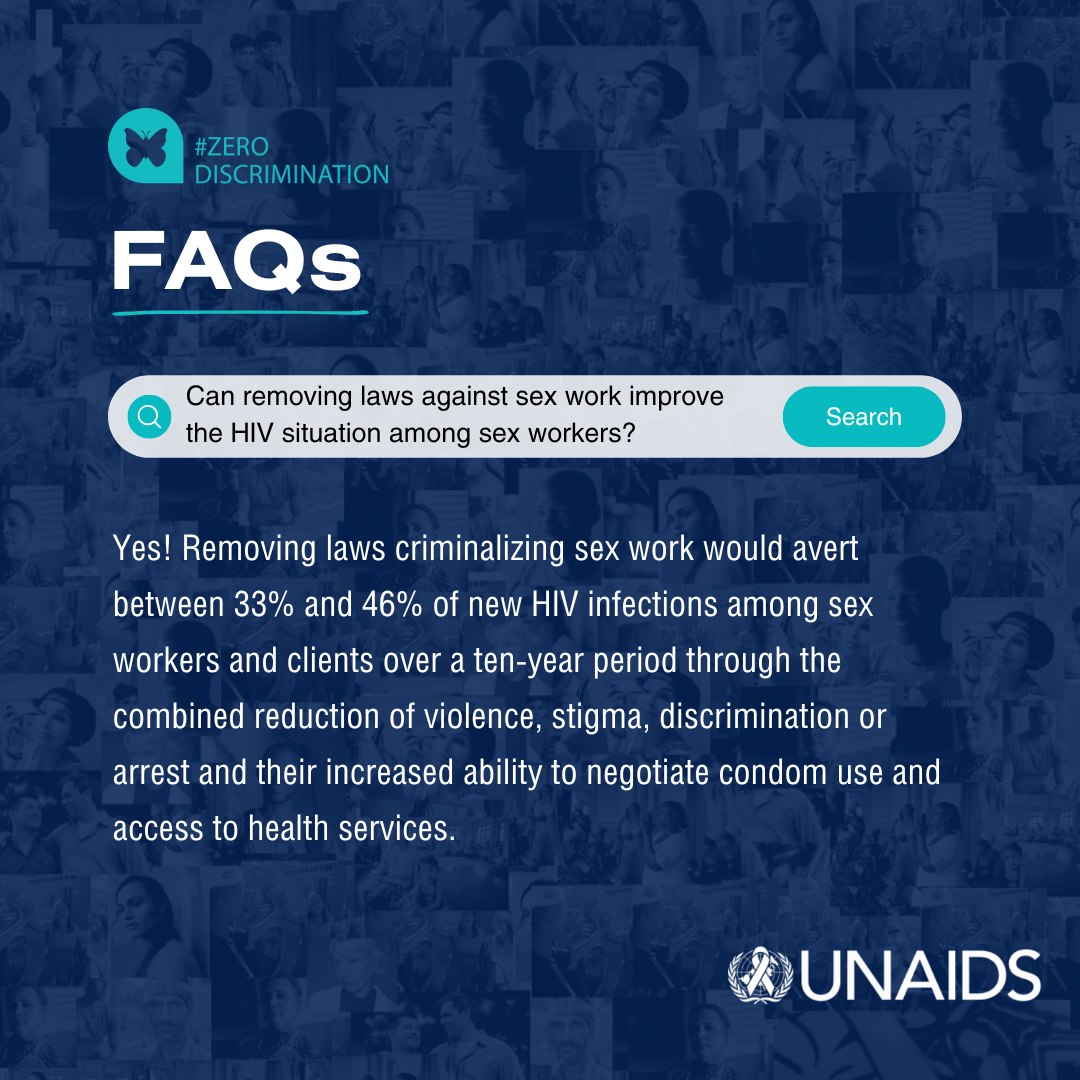 #ZERO
DISCRIMINATION

FAQs

Can removing laws against sex work improve the HIV situation among sex workers?

Search

Yes! Removing laws criminalizing sex work would avert between 33% and 46% of new HIV infections among sex workers and clients over a ten-year period through the combined reduction of violence, stigma, discrimination or arrest and their increased ability to negotiate condom use and access to health services.

UNAIDS